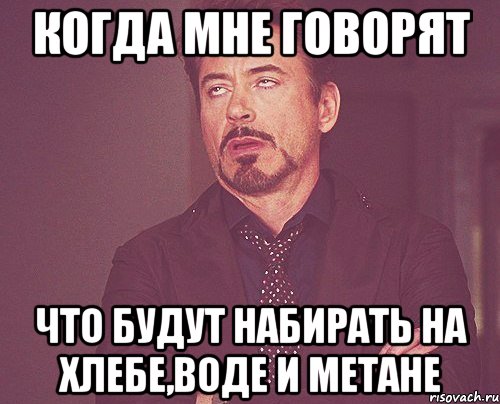 КОГДА МНЕ ГОВОРЯТ

ЧТО БУДУТ НАБИРАТЬ НА ХЛЕБЕ,ВОДЕ И МЕТАНЕ

risovach.ru